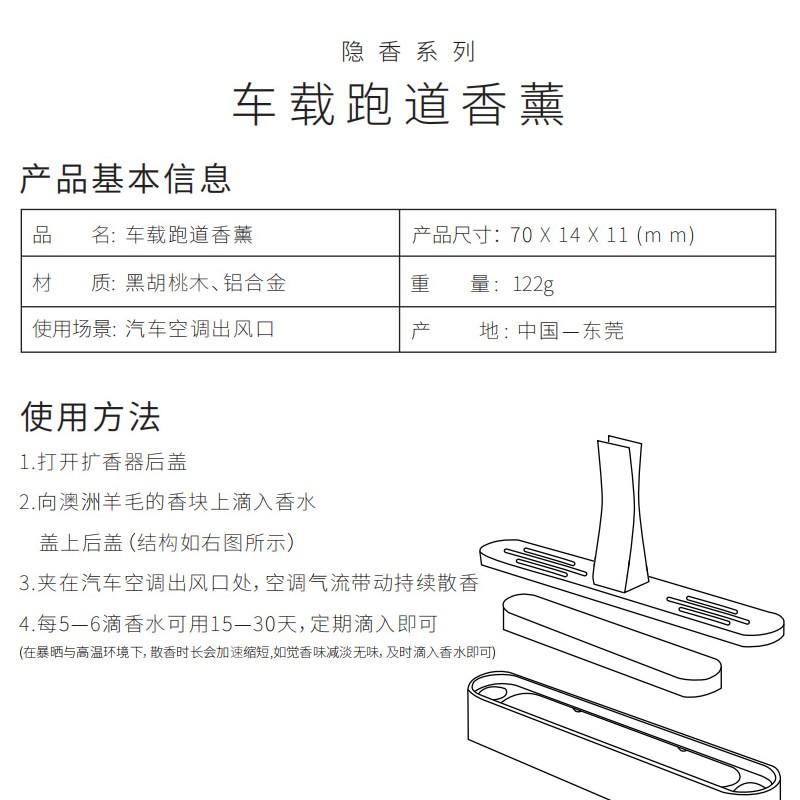 隐香系列

车载跑道香薰

产品基本信息

| 品　　名: 车载跑道香薰 | 产品尺寸: 70 X 14 X 11 (m m) |
|---|---|
| 材　　质: 黑胡桃木、铝合金 | 重　　量: 122g |
| 使用场景: 汽车空调出风口 | 产　　地: 中国—东莞 |

使用方法

1.打开扩香器后盖

2.向澳洲羊毛的香块上滴入香水
盖上后盖 (结构如右图所示)

3.夹在汽车空调出风口处, 空调气流带动持续散香

4.每5—6滴香水可用15—30天, 定期滴入即可

(在暴晒与高温环境下, 散香时长会加速缩短,如觉香味减淡无味, 及时滴入香水即可)